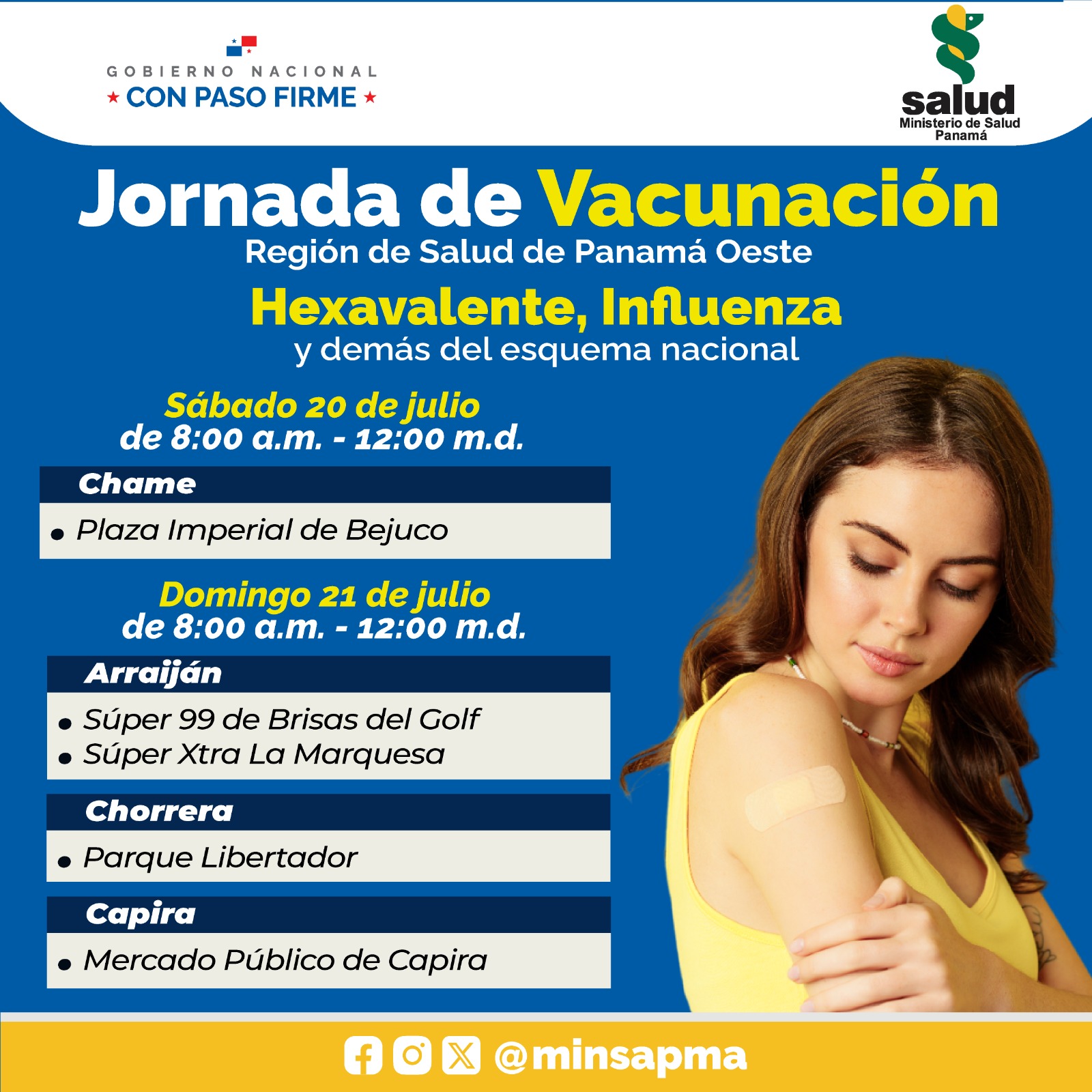 GOBIERNO NACIONAL
★ CON PASO FIRME ★

salud
Ministerio de Salud
Panamá

Jornada de Vacunación
Región de Salud de Panamá Oeste

Hexavalente, Influenza
y demás del esquema nacional

Sábado 20 de julio
de 8:00 a.m. - 12:00 m.d.

Chame
• Plaza Imperial de Bejuco

Domingo 21 de julio
de 8:00 a.m. - 12:00 m.d.

Arraiján
• Súper 99 de Brisas del Golf
• Súper Xtra La Marquesa

Chorrera
• Parque Libertador

Capira
• Mercado Público de Capira

@minsapma